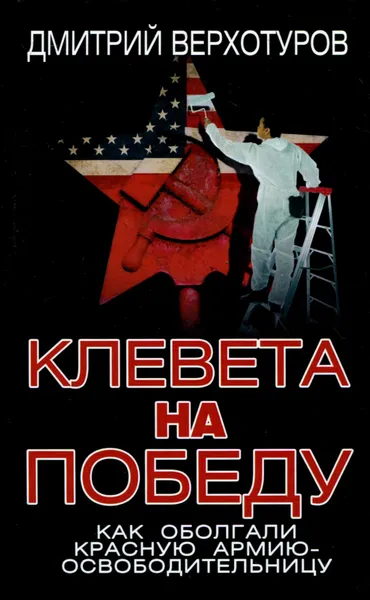 ДМИТРИЙ ВЕРХОТУРОВ

КЛЕВЕТА НА ПОБЕДУ

КАК ОБОЛГАЛИ КРАСНУЮ АРМИЮ-ОСВОБОДИТЕЛЬНИЦУ